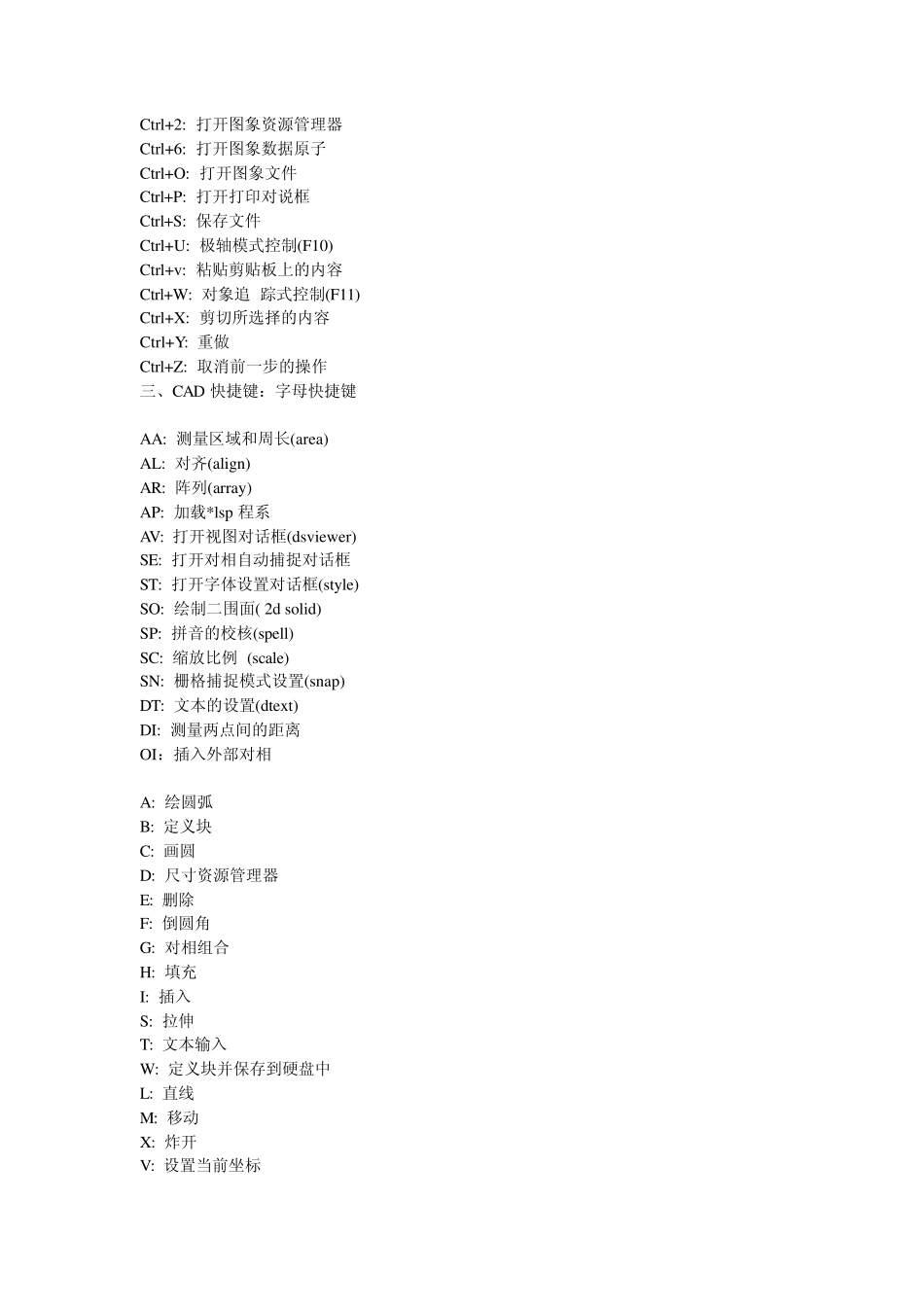 Ctrl+2: 打开图象资源管理器
Ctrl+6: 打开图象数据原子
Ctrl+O: 打开图象文件
Ctrl+P: 打开打印对说框
Ctrl+S: 保存文件
Ctrl+U: 极轴模式控制(F10)
Ctrl+v: 粘贴剪贴板上的内容
Ctrl+W: 对象追 踪式控制(F11)
Ctrl+X: 剪切所选择的内容
Ctrl+Y: 重做
Ctrl+Z: 取消前一步的操作
三、CAD 快捷键：字母快捷键

AA: 测量区域和周长(area)
AL: 对齐(align)
AR: 阵列(array)
AP: 加载*lsp 程系
AV: 打开视图对话框(dsviewer)
SE: 打开对相自动捕捉对话框
ST: 打开字体设置对话框(style)
SO: 绘制二围面( 2d solid)
SP: 拼音的校核(spell)
SC: 缩放比例 (scale)
SN: 栅格捕捉模式设置(snap)
DT: 文本的设置(dtext)
DI: 测量两点间的距离
OI：插入外部对相

A: 绘圆弧
B: 定义块
C: 画圆
D: 尺寸资源管理器
E: 删除
F: 倒圆角
G: 对相组合
H: 填充
I: 插入
S: 拉伸
T: 文本输入
W: 定义块并保存到硬盘中
L: 直线
M: 移动
X: 炸开
V: 设置当前坐标